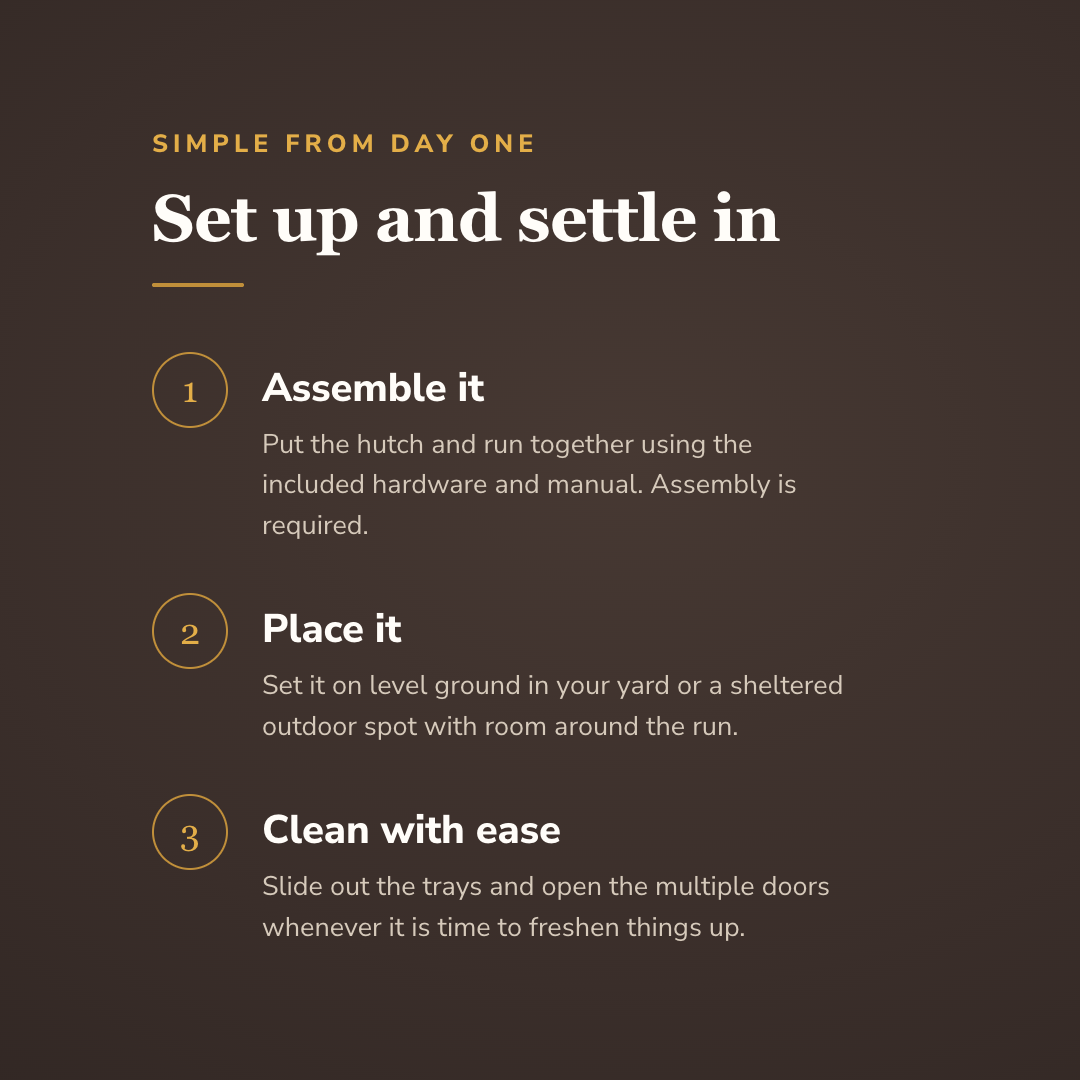 SIMPLE FROM DAY ONE

Set up and settle in

1

Assemble it

Put the hutch and run together using the included hardware and manual. Assembly is required.

2

Place it

Set it on level ground in your yard or a sheltered outdoor spot with room around the run.

3

Clean with ease

Slide out the trays and open the multiple doors whenever it is time to freshen things up.